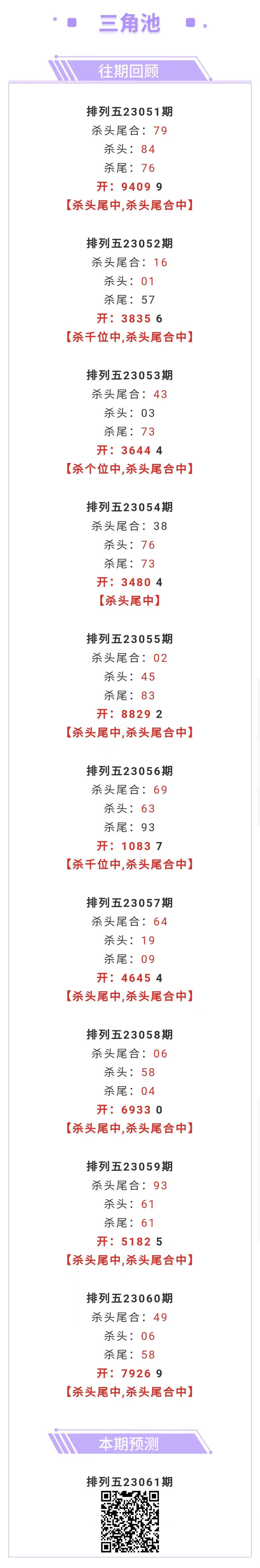 三角池

往期回顾

排列五23051期
杀头尾合：79
杀头：84
杀尾：76
开：9409 9
【杀头尾中,杀头尾合中】

排列五23052期
杀头尾合：16
杀头：01
杀尾：57
开：3835 6
【杀千位中,杀头尾合中】

排列五23053期
杀头尾合：43
杀头：03
杀尾：73
开：3644 4
【杀个位中,杀头尾合中】

排列五23054期
杀头尾合：38
杀头：76
杀尾：73
开：3480 4
【杀头尾中】

排列五23055期
杀头尾合：02
杀头：45
杀尾：83
开：8829 2
【杀头尾中,杀头尾合中】

排列五23056期
杀头尾合：69
杀头：63
杀尾：93
开：1083 7
【杀千位中,杀头尾合中】

排列五23057期
杀头尾合：64
杀头：19
杀尾：09
开：4645 4
【杀头尾中,杀头尾合中】

排列五23058期
杀头尾合：06
杀头：58
杀尾：04
开：6933 0
【杀头尾中,杀头尾合中】

排列五23059期
杀头尾合：93
杀头：61
杀尾：61
开：5182 5
【杀头尾中,杀头尾合中】

排列五23060期
杀头尾合：49
杀头：06
杀尾：58
开：7926 9
【杀头尾中,杀头尾合中】

本期预测

排列五23061期